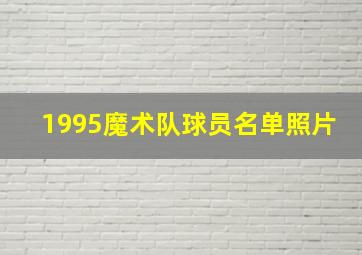 1995魔术队球员名单照片